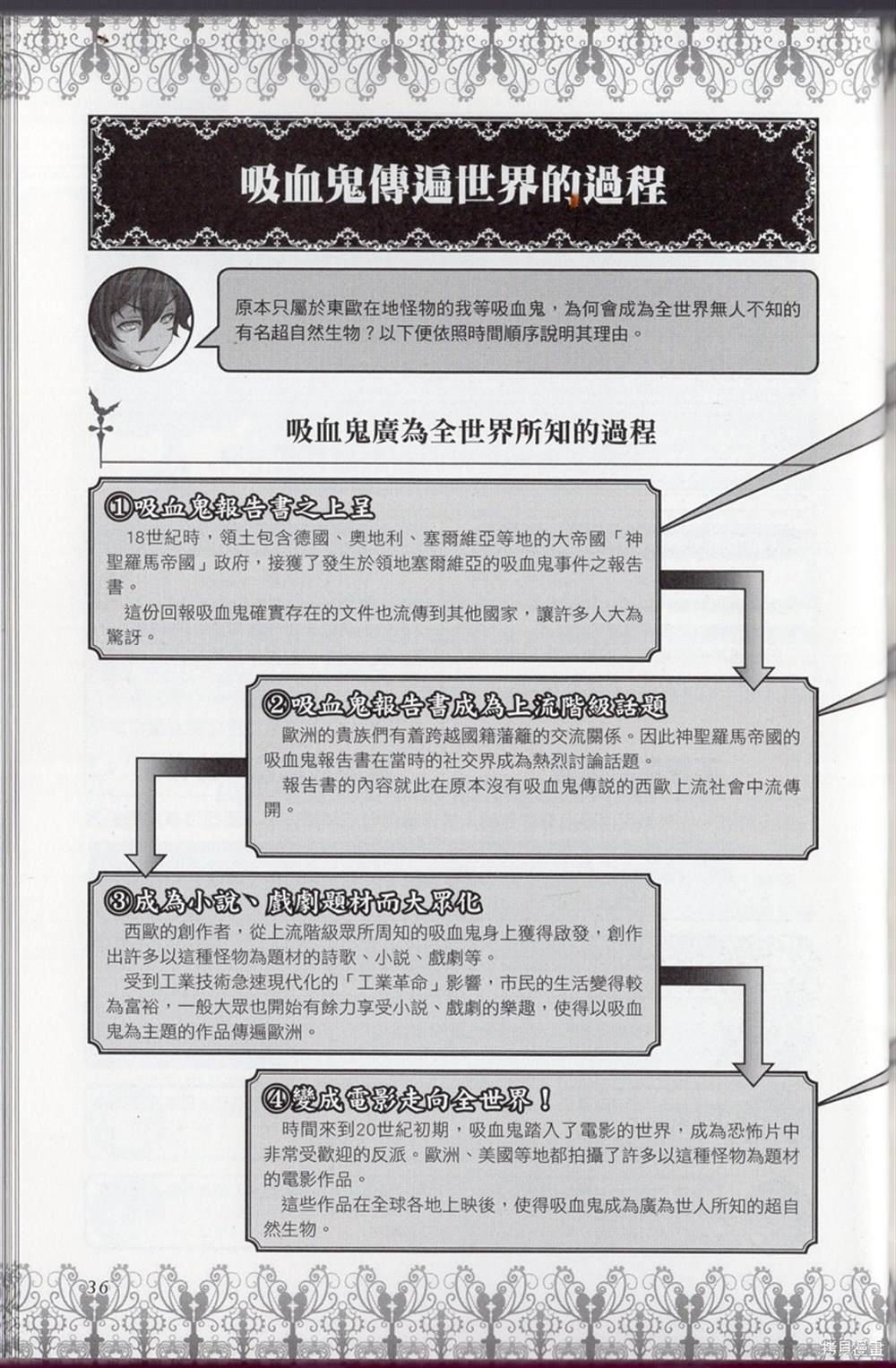 吸血鬼傳遍世界的過程

原本只屬於東歐在地怪物的我等吸血鬼，為何會成為全世界無人不知的有名超自然生物？以下便依照時間順序說明其理由。

吸血鬼廣為全世界所知的過程

①吸血鬼報告書之上呈
18世紀時，領土包含德國、奧地利、塞爾維亞等地的大帝國「神聖羅馬帝國」政府，接獲了發生於領地塞爾維亞的吸血鬼事件之報告書。
這份回報吸血鬼確實存在的文件也流傳到其他國家，讓許多人大為驚訝。

②吸血鬼報告書成為上流階級話題
歐洲的貴族們有着跨越國籍藩籬的交流關係。因此神聖羅馬帝國的吸血鬼報告書在當時的社交界成為熱烈討論話題。
報告書的內容就此在原本沒有吸血鬼傳說的西歐上流社會中流傳開。

③成為小說、戲劇題材而大眾化
西歐的創作者，從上流階級眾所周知的吸血鬼身上獲得啟發，創作出許多以這種怪物為題材的詩歌、小說、戲劇等。
受到工業技術急速現代化的「工業革命」影響，市民的生活變得較為富裕，一般大眾也開始有餘力享受小說、戲劇的樂趣，使得以吸血鬼為主題的作品傳遍歐洲。

④變成電影走向全世界！
時間來到20世紀初期，吸血鬼踏入了電影的世界，成為恐怖片中非常受歡迎的反派。歐洲、美國等地都拍攝了許多以這種怪物為題材的電影作品。
這些作品在全球各地上映後，使得吸血鬼成為廣為世人所知的超自然生物。

36

拷貝漫畫